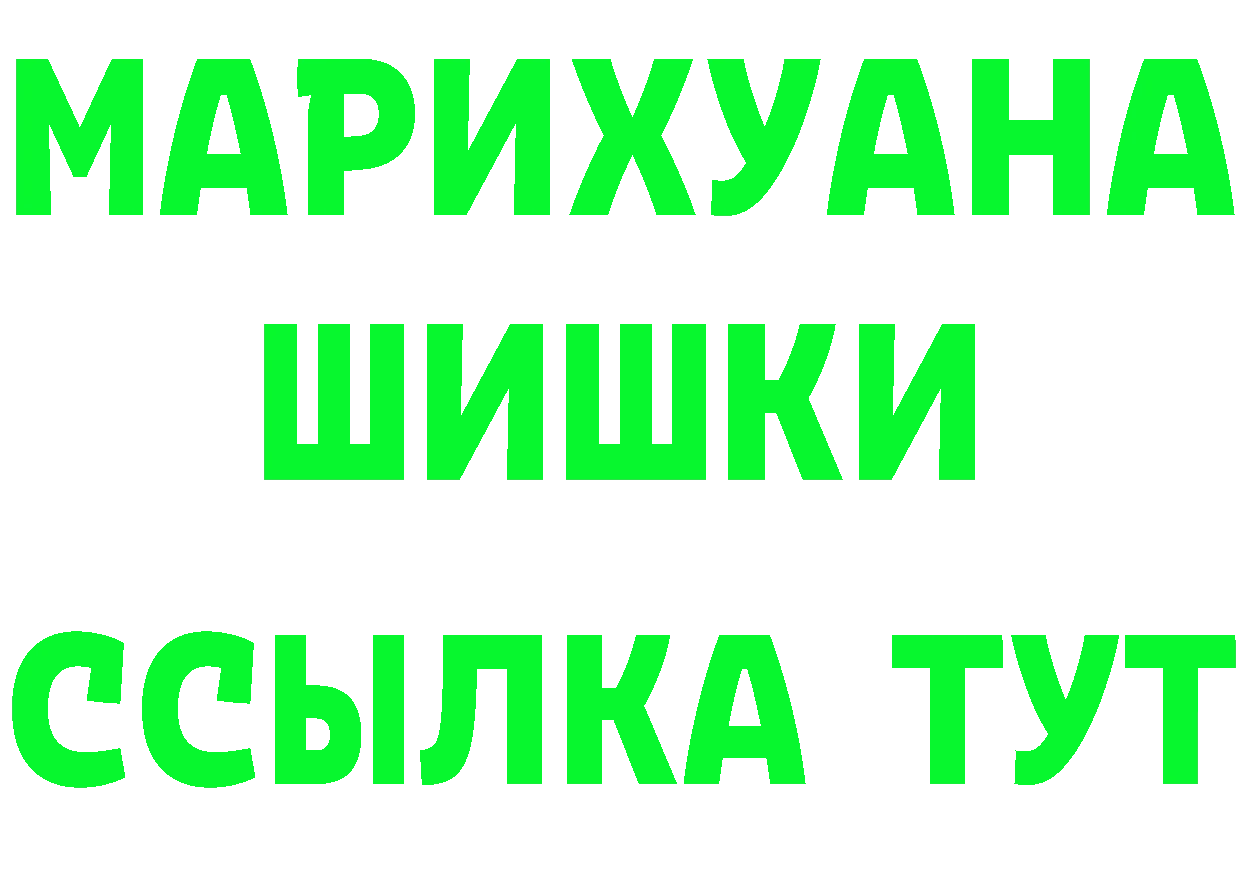 МАРИХУАНА
ШИШКИ
ССЫЛКА ТУТ